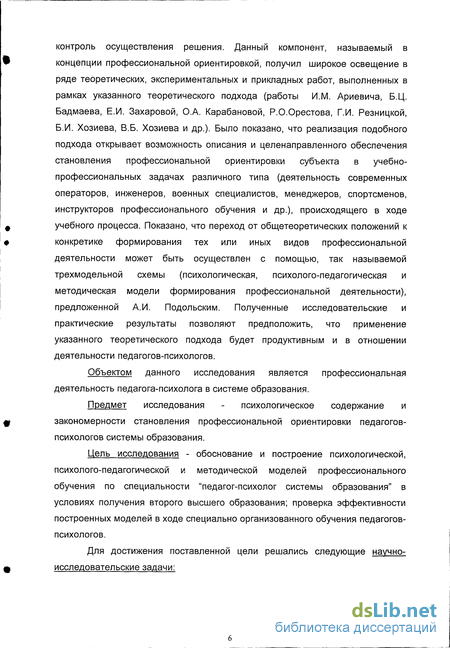 контроль осуществления решения. Данный компонент, называемый в концепции профессиональной ориентировкой, получил широкое освещение в ряде теоретических, экспериментальных и прикладных работ, выполненных в рамках указанного теоретического подхода (работы И.М. Ариевича, Б.Ц. Бадмаева, Е.И. Захаровой, О.А. Карабановой, Р.О.Орестова, Г.И. Резницкой, Б.И. Хозиева, В.Б. Хозиева и др.). Было показано, что реализация подобного подхода открывает возможность описания и целенаправленного обеспечения становления профессиональной ориентировки субъекта в учебно-профессиональных задачах различного типа (деятельность современных операторов, инженеров, военных специалистов, менеджеров, спортсменов, инструкторов профессионального обучения и др.), происходящего в ходе учебного процесса. Показано, что переход от общетеоретических положений к конкретике формирования тех или иных видов профессиональной деятельности может быть осуществлен с помощью, так называемой трехмодельной схемы (психологическая, психолого-педагогическая и методическая модели формирования профессиональной деятельности), предложенной А.И. Подольским. Полученные исследовательские и практические результаты позволяют предположить, что применение указанного теоретического подхода будет продуктивным и в отношении деятельности педагогов-психологов.

Объектом данного исследования является профессиональная деятельность педагога-психолога в системе образования.

Предмет исследования - психологическое содержание и закономерности становления профессиональной ориентировки педагогов-психологов системы образования.

Цель исследования - обоснование и построение психологической, психолого-педагогической и методической моделей профессионального обучения по специальности "педагог-психолог системы образования" в условиях получения второго высшего образования; проверка эффективности построенных моделей в ходе специально организованного обучения педагогов-психологов.

Для достижения поставленной цели решались следующие научно-исследовательские задачи:

6

dsLib.net
библиотека диссертаций